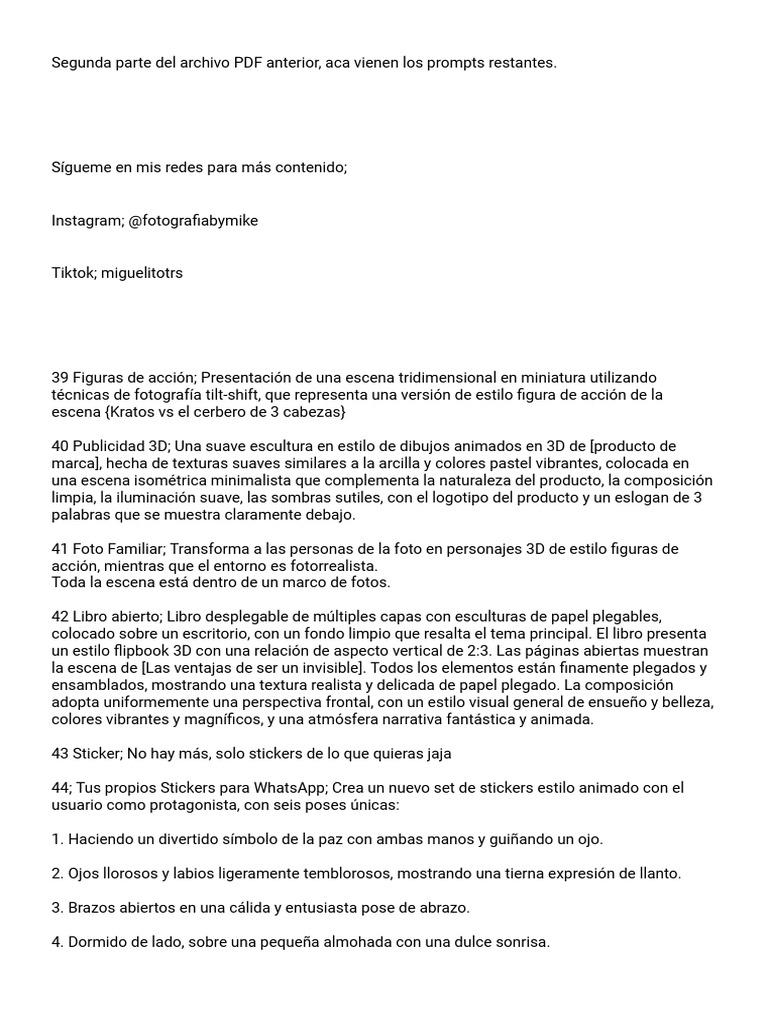 Segunda parte del archivo PDF anterior, aca vienen los prompts restantes.

Sígueme en mis redes para más contenido;

Instagram; @fotografiabymike

Tiktok; miguelitotrs

39 Figuras de acción; Presentación de una escena tridimensional en miniatura utilizando técnicas de fotografía tilt-shift, que representa una versión de estilo figura de acción de la escena {Kratos vs el cerbero de 3 cabezas}

40 Publicidad 3D; Una suave escultura en estilo de dibujos animados en 3D de [producto de marca], hecha de texturas suaves similares a la arcilla y colores pastel vibrantes, colocada en una escena isométrica minimalista que complementa la naturaleza del producto, la composición limpia, la iluminación suave, las sombras sutiles, con el logotipo del producto y un eslogan de 3 palabras que se muestra claramente debajo.

41 Foto Familiar; Transforma a las personas de la foto en personajes 3D de estilo figuras de acción, mientras que el entorno es fotorrealista.
Toda la escena está dentro de un marco de fotos.

42 Libro abierto; Libro desplegable de múltiples capas con esculturas de papel plegables, colocado sobre un escritorio, con un fondo limpio que resalta el tema principal. El libro presenta un estilo flipbook 3D con una relación de aspecto vertical de 2:3. Las páginas abiertas muestran la escena de [Las ventajas de ser un invisible]. Todos los elementos están finamente plegados y ensamblados, mostrando una textura realista y delicada de papel plegado. La composición adopta uniformemente una perspectiva frontal, con un estilo visual general de ensueño y belleza, colores vibrantes y magníficos, y una atmósfera narrativa fantástica y animada.

43 Sticker; No hay más, solo stickers de lo que quieras jaja

44; Tus propios Stickers para WhatsApp; Crea un nuevo set de stickers estilo animado con el usuario como protagonista, con seis poses únicas:

1. Haciendo un divertido símbolo de la paz con ambas manos y guiñando un ojo.

2. Ojos llorosos y labios ligeramente temblorosos, mostrando una tierna expresión de llanto.

3. Brazos abiertos en una cálida y entusiasta pose de abrazo.

4. Dormido de lado, sobre una pequeña almohada con una dulce sonrisa.